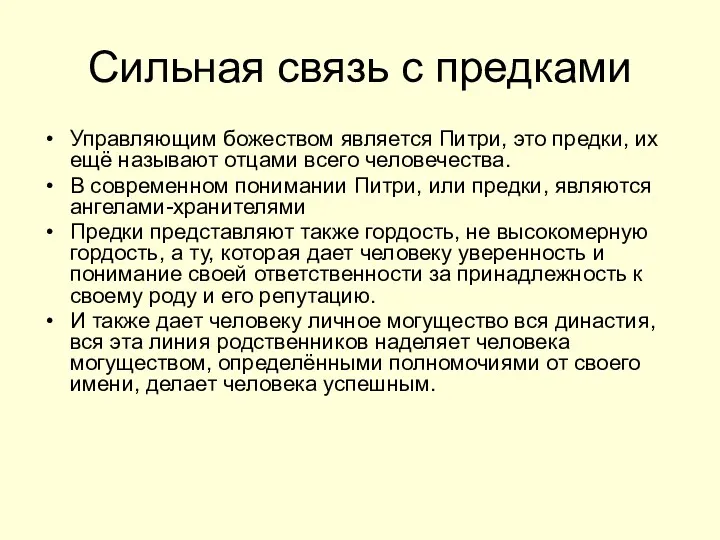 Сильная связь с предками

• Управляющим божеством является Питри, это предки, их ещё называют отцами всего человечества.
• В современном понимании Питри, или предки, являются ангелами-хранителями
• Предки представляют также гордость, не высокомерную гордость, а ту, которая дает человеку уверенность и понимание своей ответственности за принадлежность к своему роду и его репутацию.
• И также дает человеку личное могущество вся династия, вся эта линия родственников наделяет человека могуществом, определёнными полномочиями от своего имени, делает человека успешным.